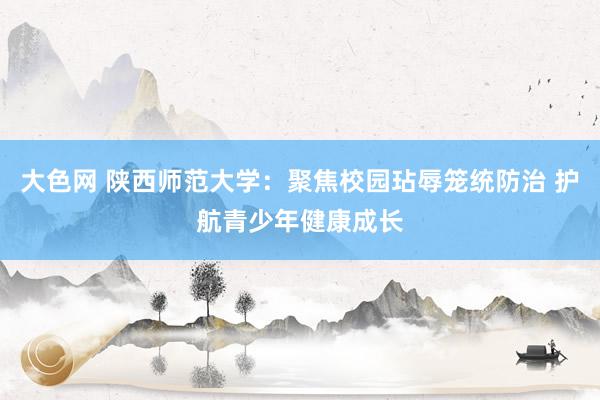 大色网 陕西师范大学：聚焦校园玷辱笼统防治 护航青少年健康成长